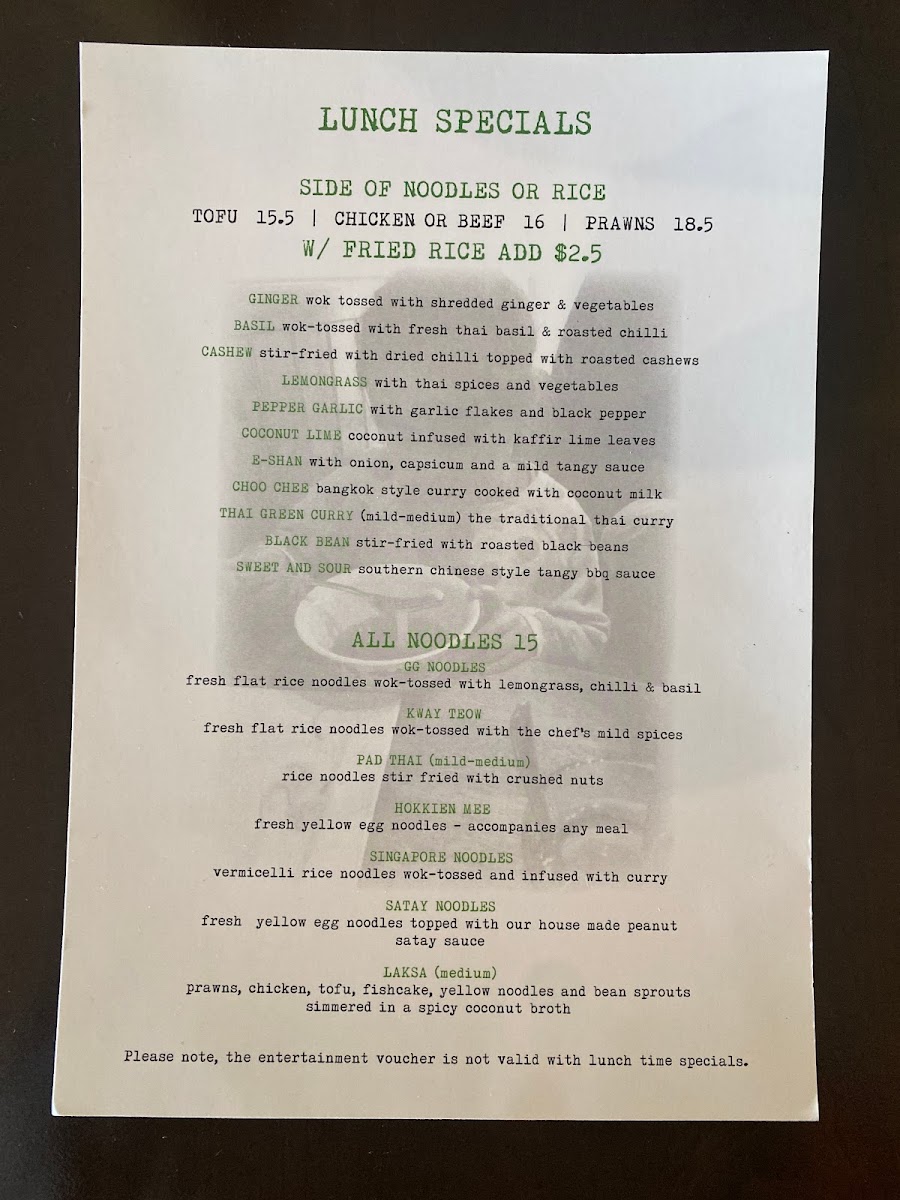 LUNCH SPECIALS

SIDE OF NOODLES OR RICE
TOFU 15.5 | CHICKEN OR BEEF 16 | PRAWNS 18.5
W/ FRIED RICE ADD $2.5

GINGER wok tossed with shredded ginger & vegetables
BASIL wok-tossed with fresh thai basil & roasted chilli
CASHEW stir-fried with dried chilli topped with roasted cashews
LEMONGRASS with thai spices and vegetables
PEPPER GARLIC with garlic flakes and black pepper
COCONUT LIME coconut infused with kaffir lime leaves
E-SHAN with onion, capsicum and a mild tangy sauce
CHOO CHEE bangkok style curry cooked with coconut milk
THAI GREEN CURRY (mild-medium) the traditional thai curry
BLACK BEAN stir-fried with roasted black beans
SWEET AND SOUR southern chinese style tangy bbq sauce

ALL NOODLES 15
GG NOODLES
fresh flat rice noodles wok-tossed with lemongrass, chilli & basil

KWAY TEOW
fresh flat rice noodles wok-tossed with the chef's mild spices

PAD THAI (mild-medium)
rice noodles stir fried with crushed nuts

HOKKIEN MEE
fresh yellow egg noodles - accompanies any meal

SINGAPORE NOODLES
vermicelli rice noodles wok-tossed and infused with curry

SATAY NOODLES
fresh yellow egg noodles topped with our house made peanut satay sauce

LAKSA (medium)
prawns, chicken, tofu, fishcake, yellow noodles and bean sprouts simmered in a spicy coconut broth

Please note, the entertainment voucher is not valid with lunch time specials.